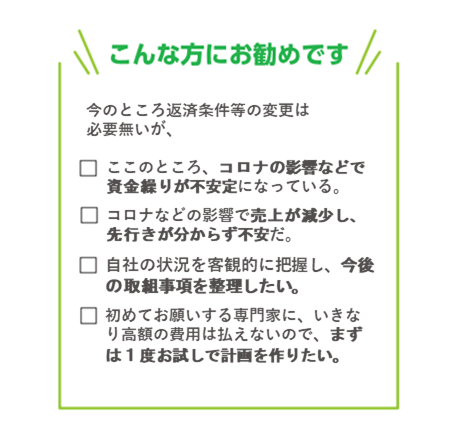 こんな方にお勧めです

今のところ返済条件等の変更は必要無いが、

☐ ここのところ、コロナの影響などで資金繰りが不安定になっている。

☐ コロナなどの影響で売上が減少し、先行きが分からず不安だ。

☐ 自社の状況を客観的に把握し、今後の取組事項を整理したい。

☐ 初めてお願いする専門家に、いきなり高額の費用は払えないので、まずは１度お試しで計画を作りたい。